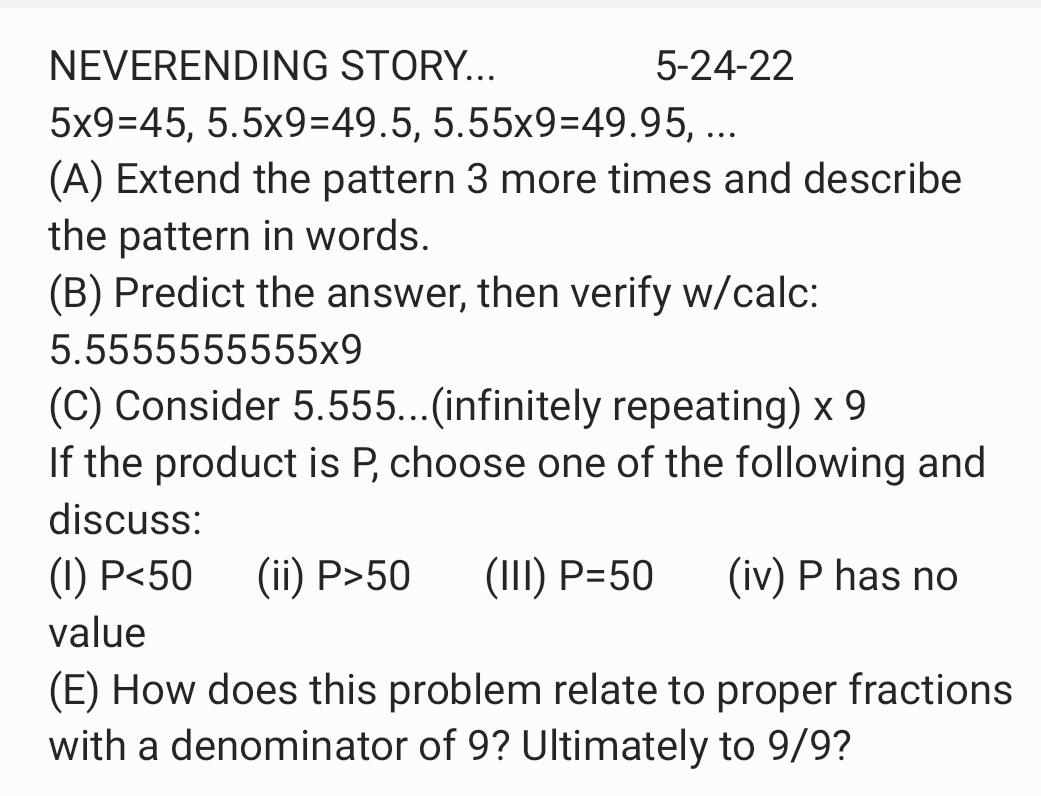 NEVERENDING STORY... 5-24-22

5x9=45, 5.5x9=49.5, 5.55x9=49.95, ...

(A) Extend the pattern 3 more times and describe the pattern in words.

(B) Predict the answer, then verify w/calc: 5.5555555555x9

(C) Consider 5.555...(infinitely repeating) x 9

If the product is P, choose one of the following and discuss:

(I) P<50 (ii) P>50 (III) P=50 (iv) P has no value

(E) How does this problem relate to proper fractions with a denominator of 9? Ultimately to 9/9?